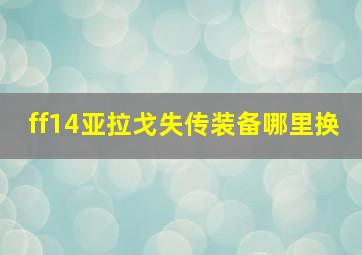 ff14亚拉戈失传装备哪里换